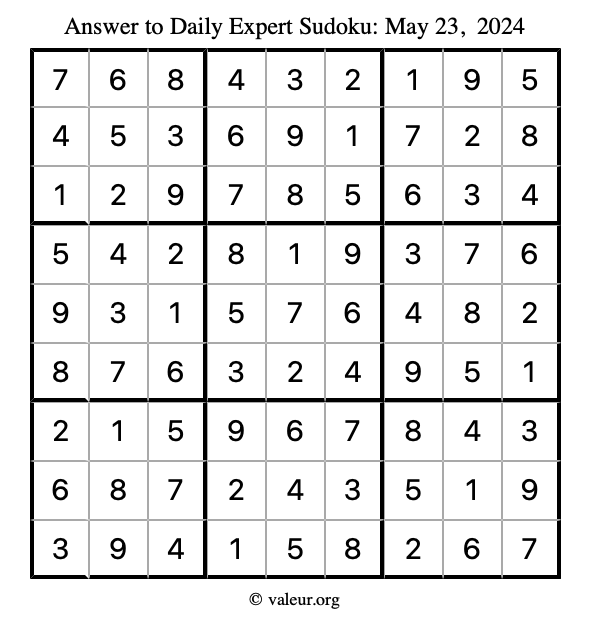 Answer to Daily Expert Sudoku: May 23, 2024

| 7 | 6 | 8 | 4 | 3 | 2 | 1 | 9 | 5 |
|---|---|---|---|---|---|---|---|---|
| 4 | 5 | 3 | 6 | 9 | 1 | 7 | 2 | 8 |
| 1 | 2 | 9 | 7 | 8 | 5 | 6 | 3 | 4 |
| 5 | 4 | 2 | 8 | 1 | 9 | 3 | 7 | 6 |
| 9 | 3 | 1 | 5 | 7 | 6 | 4 | 8 | 2 |
| 8 | 7 | 6 | 3 | 2 | 4 | 9 | 5 | 1 |
| 2 | 1 | 5 | 9 | 6 | 7 | 8 | 4 | 3 |
| 6 | 8 | 7 | 2 | 4 | 3 | 5 | 1 | 9 |
| 3 | 9 | 4 | 1 | 5 | 8 | 2 | 6 | 7 |

© valeur.org